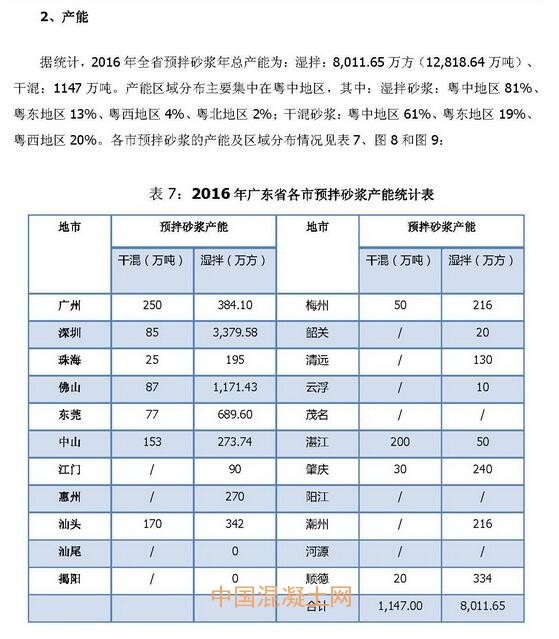 2、产能

据统计，2016 年全省预拌砂浆年总产能为：湿拌：8,011.65 万方（12,818.64 万吨）、干混：1147 万吨。产能区域分布主要集中在粤中地区，其中：湿拌砂浆：粤中地区 81%、粤东地区 13%、粤西地区 4%、粤北地区 2%；干混砂浆：粤中地区 61%、粤东地区 19%、粤西地区 20%。各市预拌砂浆的产能及区域分布情况见表 7、图 8 和图 9：

表 7：2016 年广东省各市预拌砂浆产能统计表

| 地市 | 预拌砂浆产能 | | 地市 | 预拌砂浆产能 | |
|---|---|---|---|---|---|
| | 干混（万吨） | 湿拌（万方） | | 干混（万吨） | 湿拌（万方） |
| 广州 | 250 | 384.10 | 梅州 | 50 | 216 |
| 深圳 | 85 | 3,379.58 | 韶关 | / | 20 |
| 珠海 | 25 | 195 | 清远 | / | 130 |
| 佛山 | 87 | 1,171.43 | 云浮 | / | 10 |
| 东莞 | 77 | 689.60 | 茂名 | / | / |
| 中山 | 153 | 273.74 | 湛江 | 200 | 50 |
| 江门 | / | 90 | 肇庆 | 30 | 240 |
| 惠州 | / | 270 | 阳江 | / | / |
| 汕头 | 170 | 342 | 潮州 | / | 216 |
| 汕尾 | / | 0 | 河源 | / | / |
| 揭阳 | / | 0 | 顺德 | 20 | 334 |
| | | | 合计 | 1,147.00 | 8,011.65 |

中国混凝土网